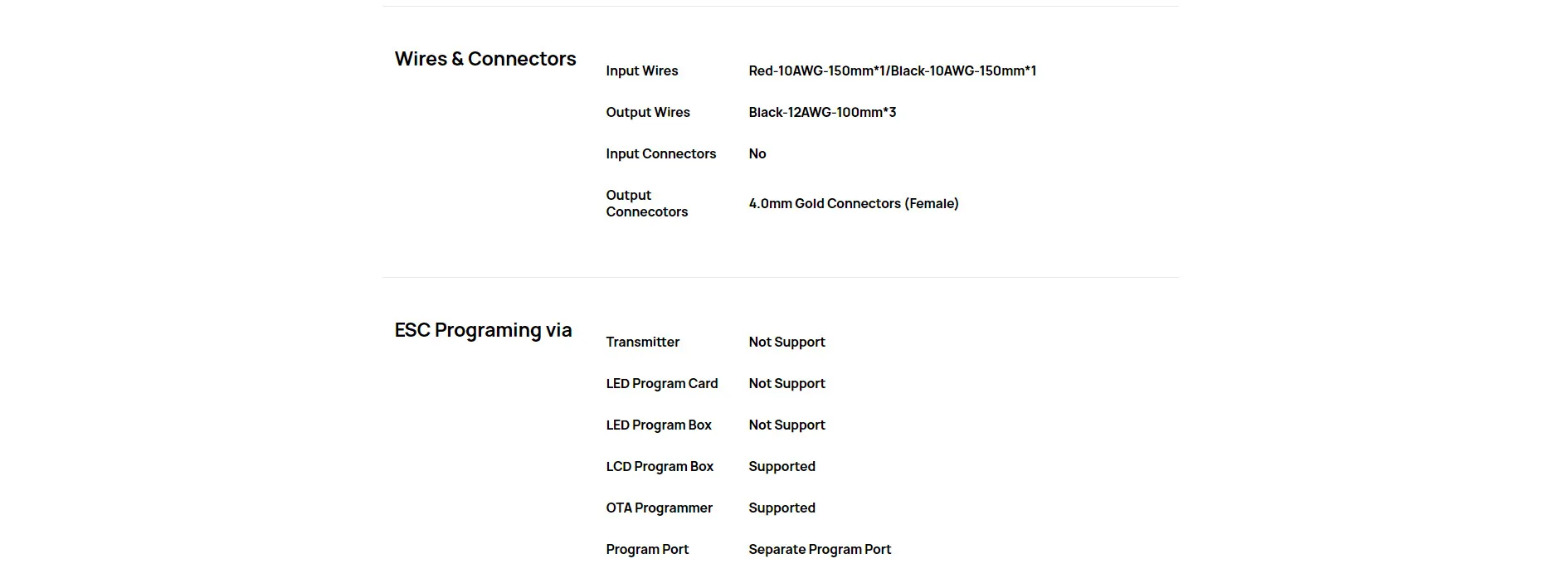 Wires & Connectors

Input Wires
Red-10AWG-150mm*1/Black-10AWG-150mm*1

Output Wires
Black-12AWG-100mm*3

Input Connectors
No

Output Connecotors
4.0mm Gold Connectors (Female)

ESC Programing via

Transmitter
Not Support

LED Program Card
Not Support

LED Program Box
Not Support

LCD Program Box
Supported

OTA Programmer
Supported

Program Port
Separate Program Port